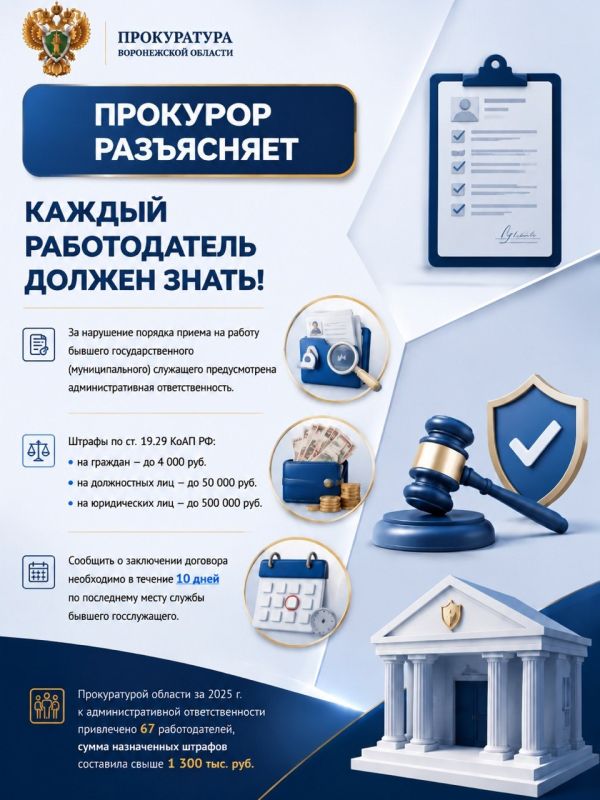 ПРОКУРАТУРА
ВОРОНЕЖСКОЙ ОБЛАСТИ

ПРОКУРОР РАЗЪЯСНЯЕТ

КАЖДЫЙ РАБОТОДАТЕЛЬ ДОЛЖЕН ЗНАТЬ!

За нарушение порядка приема на работу бывшего государственного (муниципального) служащего предусмотрена административная ответственность.

Штрафы по ст. 19.29 КоАП РФ:
• на граждан – до 4 000 руб.
• на должностных лиц – до 50 000 руб.
• на юридических лиц – до 500 000 руб.

Сообщить о заключении договора необходимо в течение 10 дней по последнему месту службы бывшего госслужащего.

Прокуратурой области за 2025 г. к административной ответственности привлечено 67 работодателей, сумма назначенных штрафов составила свыше 1 300 тыс. руб.